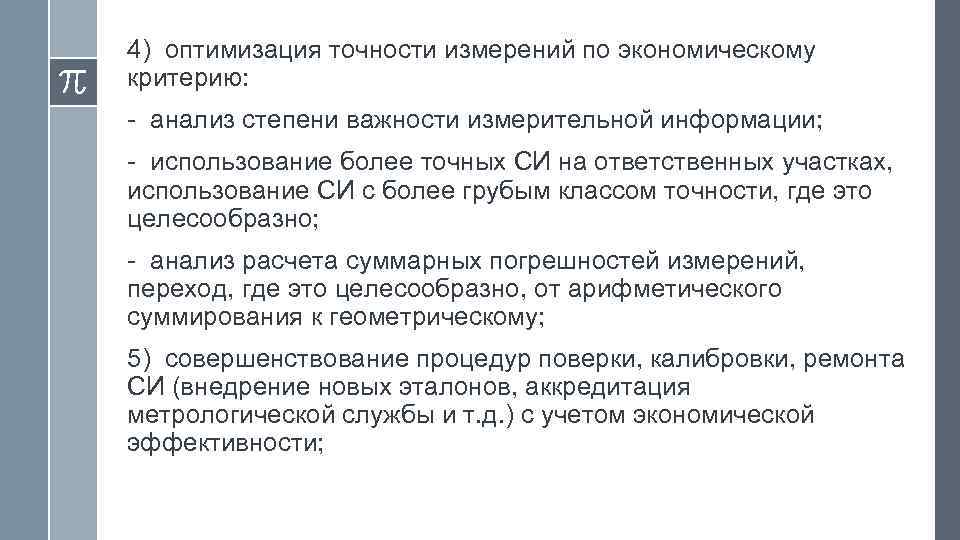 $\pi$

4) оптимизация точности измерений по экономическому критерию:

- анализ степени важности измерительной информации;

- использование более точных СИ на ответственных участках, использование СИ с более грубым классом точности, где это целесообразно;

- анализ расчета суммарных погрешностей измерений, переход, где это целесообразно, от арифметического суммирования к геометрическому;

5) совершенствование процедур поверки, калибровки, ремонта СИ (внедрение новых эталонов, аккредитация метрологической службы и т.д.) с учетом экономической эффективности;